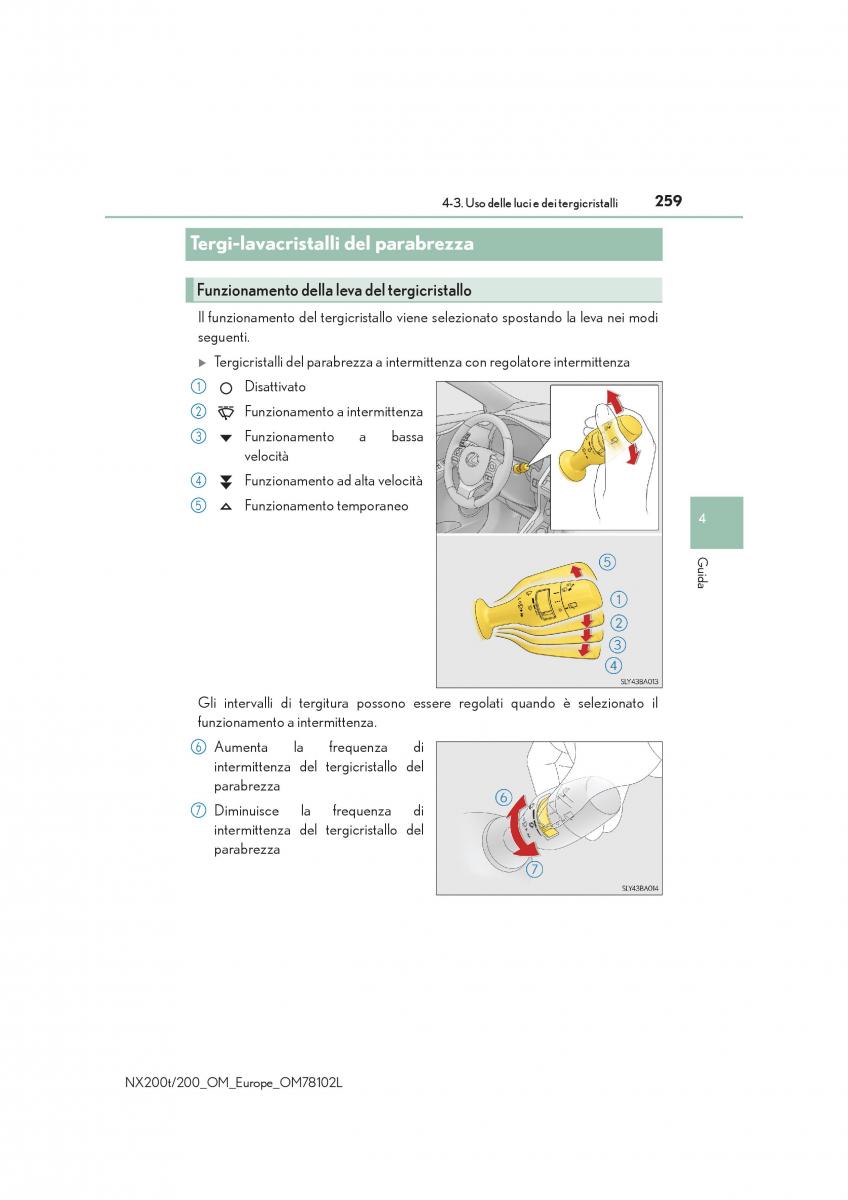 4-3. Uso delle luci e dei tergicristalli

259

Tergi-lavacristalli del parabrezza

Funzionamento della leva del tergicristallo

Il funzionamento del tergicristallo viene selezionato spostando la leva nei modi seguenti.

▶ Tergicristalli del parabrezza a intermittenza con regolatore intermittenza

1 Disattivato

2 Funzionamento a intermittenza

3 Funzionamento a bassa velocità

4 Funzionamento ad alta velocità

5 Funzionamento temporaneo

5
1
2
3
4

SLY43BA013

4

Guida

Gli intervalli di tergitura possono essere regolati quando è selezionato il funzionamento a intermittenza.

6 Aumenta la frequenza di intermittenza del tergicristallo del parabrezza

7 Diminuisce la frequenza di intermittenza del tergicristallo del parabrezza

6
7

SLY43BA014

NX200t/200_OM_Europe_OM78102L